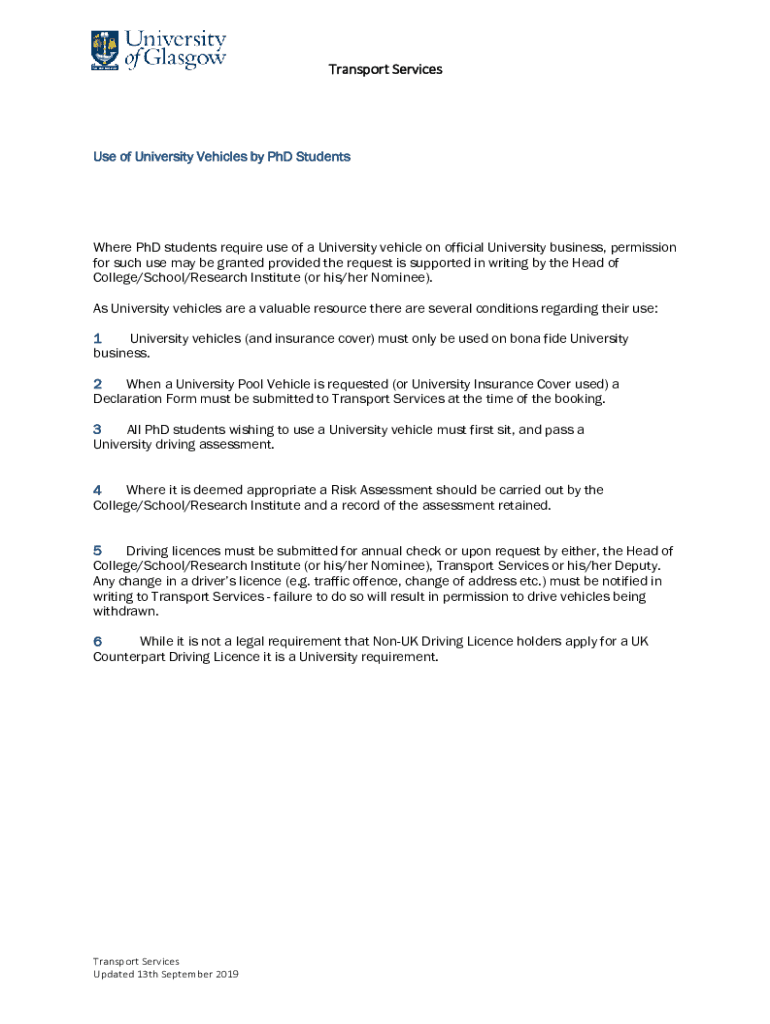 University of Glasgow

Transport Services

Use of University Vehicles by PhD Students

Where PhD students require use of a University vehicle on official University business, permission for such use may be granted provided the request is supported in writing by the Head of College/School/Research Institute (or his/her Nominee).

As University vehicles are a valuable resource there are several conditions regarding their use:

1 University vehicles (and insurance cover) must only be used on bona fide University business.

2 When a University Pool Vehicle is requested (or University Insurance Cover used) a Declaration Form must be submitted to Transport Services at the time of the booking.

3 All PhD students wishing to use a University vehicle must first sit, and pass a University driving assessment.

4 Where it is deemed appropriate a Risk Assessment should be carried out by the College/School/Research Institute and a record of the assessment retained.

5 Driving licences must be submitted for annual check or upon request by either, the Head of College/School/Research Institute (or his/her Nominee), Transport Services or his/her Deputy. Any change in a driver's licence (e.g. traffic offence, change of address etc.) must be notified in writing to Transport Services - failure to do so will result in permission to drive vehicles being withdrawn.

6 While it is not a legal requirement that Non-UK Driving Licence holders apply for a UK Counterpart Driving Licence it is a University requirement.

Transport Services
Updated 13th September 2019